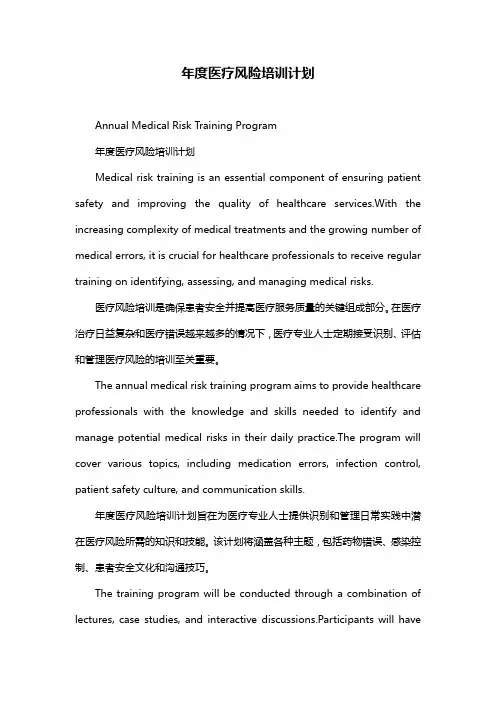 年度医疗风险培训计划

Annual Medical Risk Training Program

年度医疗风险培训计划

Medical risk training is an essential component of ensuring patient safety and improving the quality of healthcare services.With the increasing complexity of medical treatments and the growing number of medical errors, it is crucial for healthcare professionals to receive regular training on identifying, assessing, and managing medical risks.

医疗风险培训是确保患者安全并提高医疗服务质量的关键组成部分。在医疗治疗日益复杂和医疗错误越来越多的情况下，医疗专业人士定期接受识别、评估和管理医疗风险的培训至关重要。

The annual medical risk training program aims to provide healthcare professionals with the knowledge and skills needed to identify and manage potential medical risks in their daily practice.The program will cover various topics, including medication errors, infection control, patient safety culture, and communication skills.

年度医疗风险培训计划旨在为医疗专业人士提供识别和管理日常实践中潜在医疗风险所需的知识和技能。该计划将涵盖各种主题，包括药物错误、感染控制、患者安全文化和沟通技巧。

The training program will be conducted through a combination of lectures, case studies, and interactive discussions.Participants will have